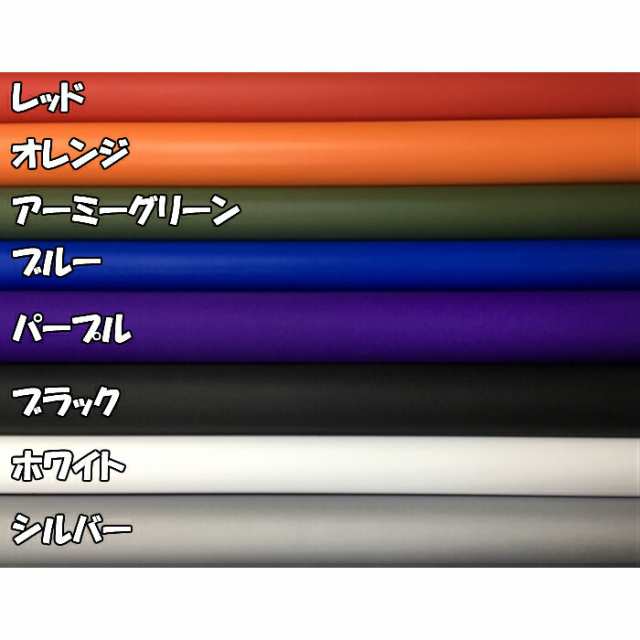 レッド

オレンジ

アーミーグリーン

ブルー

パープル

ブラック

ホワイト

シルバー